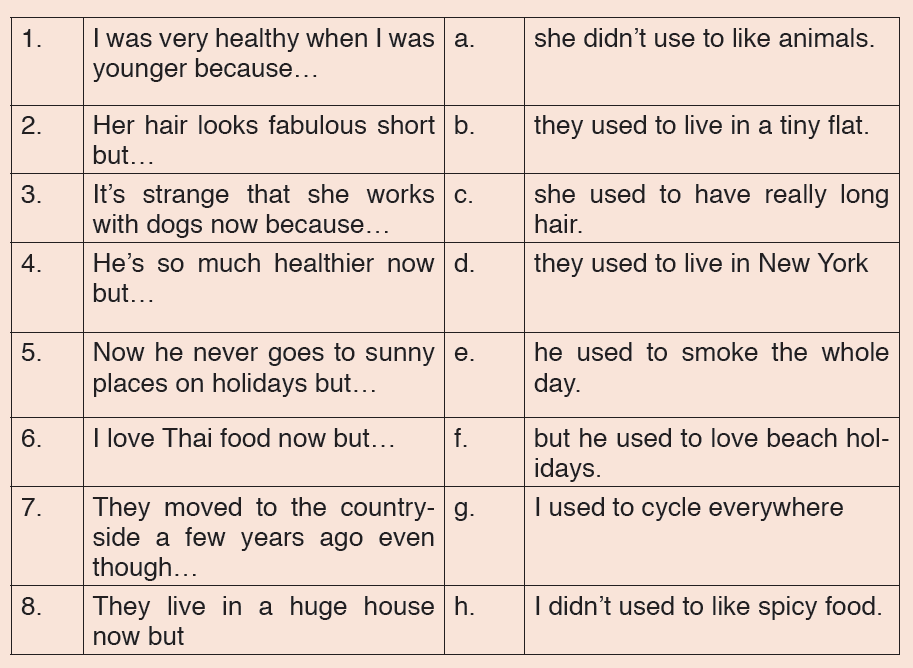 | 1. | I was very healthy when I was younger because… | a. | she didn't use to like animals. |
|---|---|---|---|
| 2. | Her hair looks fabulous short but… | b. | they used to live in a tiny flat. |
| 3. | It's strange that she works with dogs now because… | c. | she used to have really long hair. |
| 4. | He's so much healthier now but… | d. | they used to live in New York |
| 5. | Now he never goes to sunny places on holidays but… | e. | he used to smoke the whole day. |
| 6. | I love Thai food now but… | f. | but he used to love beach holidays. |
| 7. | They moved to the countryside a few years ago even though… | g. | I used to cycle everywhere |
| 8. | They live in a huge house now but | h. | I didn't used to like spicy food. |